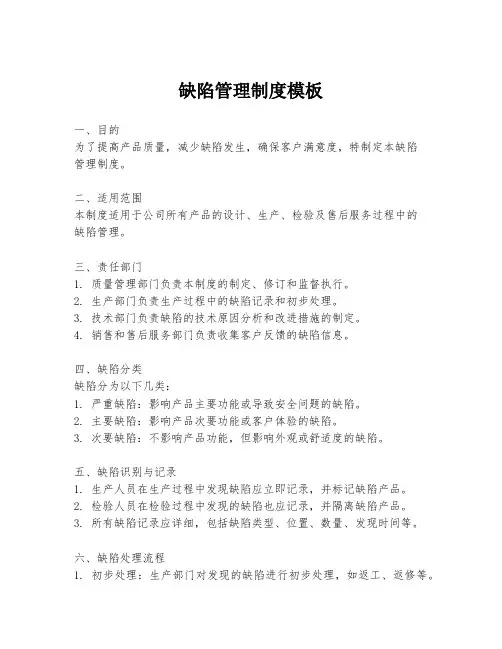 缺陷管理制度模板

一、目的
为了提高产品质量，减少缺陷发生，确保客户满意度，特制定本缺陷管理制度。

二、适用范围
本制度适用于公司所有产品的设计、生产、检验及售后服务过程中的缺陷管理。

三、责任部门
1. 质量管理部门负责本制度的制定、修订和监督执行。
2. 生产部门负责生产过程中的缺陷记录和初步处理。
3. 技术部门负责缺陷的技术原因分析和改进措施的制定。
4. 销售和售后服务部门负责收集客户反馈的缺陷信息。

四、缺陷分类
缺陷分为以下几类：
1. 严重缺陷：影响产品主要功能或导致安全问题的缺陷。
2. 主要缺陷：影响产品次要功能或客户体验的缺陷。
3. 次要缺陷：不影响产品功能，但影响外观或舒适度的缺陷。

五、缺陷识别与记录
1. 生产人员在生产过程中发现缺陷应立即记录，并标记缺陷产品。
2. 检验人员在检验过程中发现的缺陷也应记录，并隔离缺陷产品。
3. 所有缺陷记录应详细，包括缺陷类型、位置、数量、发现时间等。

六、缺陷处理流程
1. 初步处理：生产部门对发现的缺陷进行初步处理，如返工、返修等。